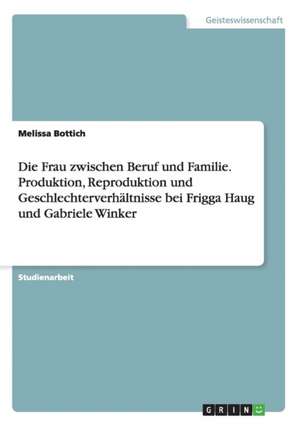 Geisteswissenschaft

Melissa Bottich

Die Frau zwischen Beruf und Familie. Produktion, Reproduktion und Geschlechterverhältnisse bei Frigga Haug und Gabriele Winker

Studienarbeit

GRIN